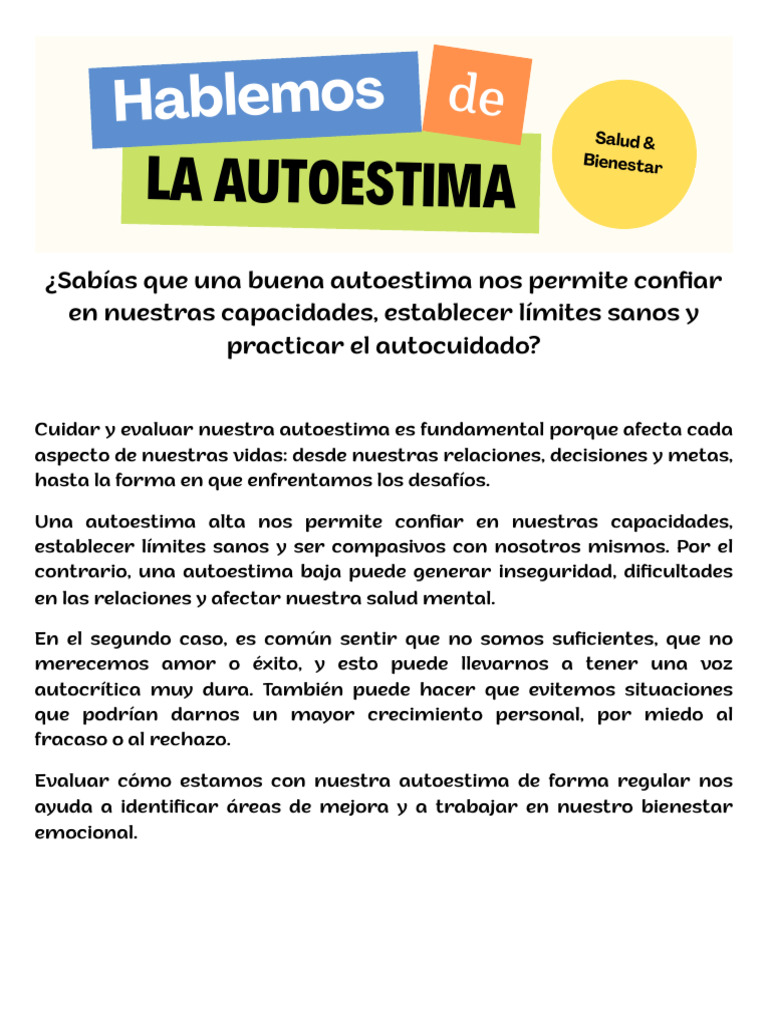 Hablemos de

LA AUTOESTIMA

Salud & Bienestar

¿Sabías que una buena autoestima nos permite confiar en nuestras capacidades, establecer límites sanos y practicar el autocuidado?

Cuidar y evaluar nuestra autoestima es fundamental porque afecta cada aspecto de nuestras vidas: desde nuestras relaciones, decisiones y metas, hasta la forma en que enfrentamos los desafíos.

Una autoestima alta nos permite confiar en nuestras capacidades, establecer límites sanos y ser compasivos con nosotros mismos. Por el contrario, una autoestima baja puede generar inseguridad, dificultades en las relaciones y afectar nuestra salud mental.

En el segundo caso, es común sentir que no somos suficientes, que no merecemos amor o éxito, y esto puede llevarnos a tener una voz autocrítica muy dura. También puede hacer que evitemos situaciones que podrían darnos un mayor crecimiento personal, por miedo al fracaso o al rechazo.

Evaluar cómo estamos con nuestra autoestima de forma regular nos ayuda a identificar áreas de mejora y a trabajar en nuestro bienestar emocional.